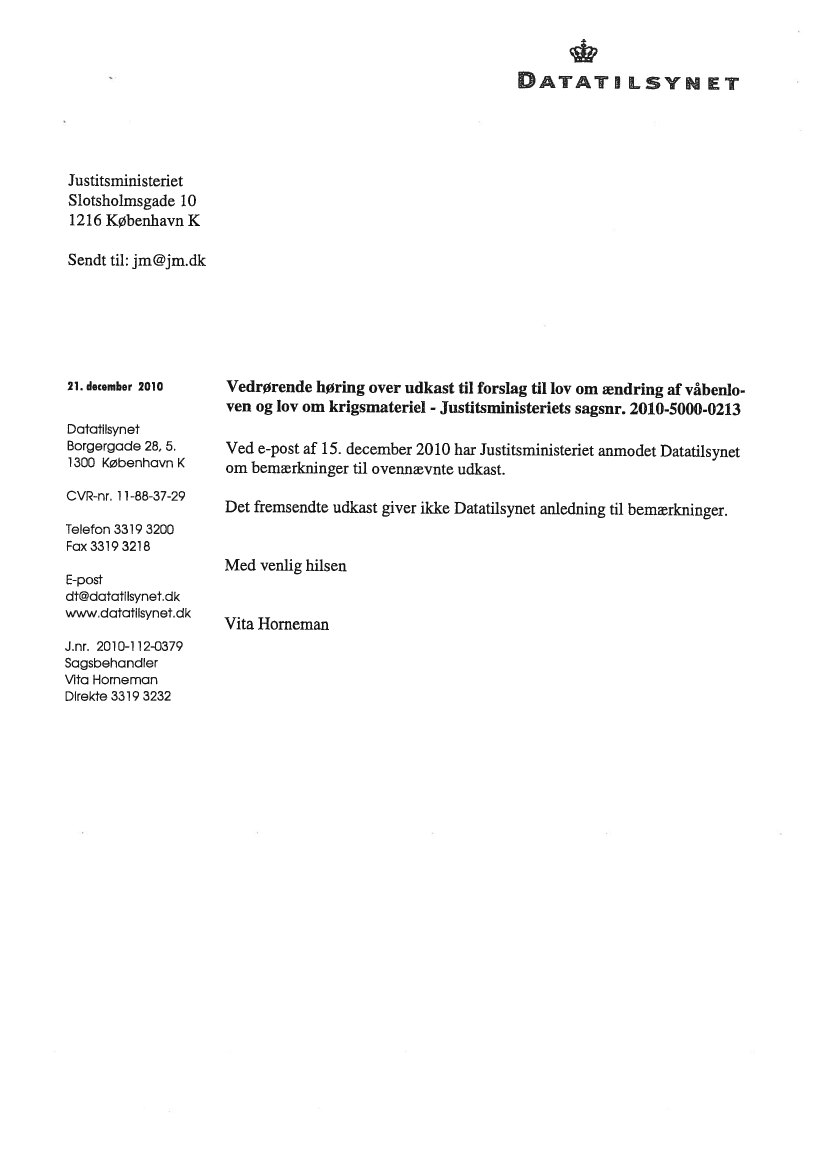 DATATILSYNET

Justitsministeriet
Slotsholmsgade 10
1216 København K

Sendt til: jm@jm.dk

21. december 2010

Datatilsynet
Borgergade 28, 5.
1300 København K

CVR-nr. 11-88-37-29

Telefon 3319 3200
Fax 3319 3218

E-post
dt@datatilsynet.dk
www.datatilsynet.dk

J.nr. 2010-112-0379
Sagsbehandler
Vita Horneman
Direkte 3319 3232

Vedrørende høring over udkast til forslag til lov om ændring af våbenloven og lov om krigsmateriel - Justitsministeriets sagsnr. 2010-5000-0213

Ved e-post af 15. december 2010 har Justitsministeriet anmodet Datatilsynet om bemærkninger til ovennævnte udkast.

Det fremsendte udkast giver ikke Datatilsynet anledning til bemærkninger.

Med venlig hilsen

Vita Horneman